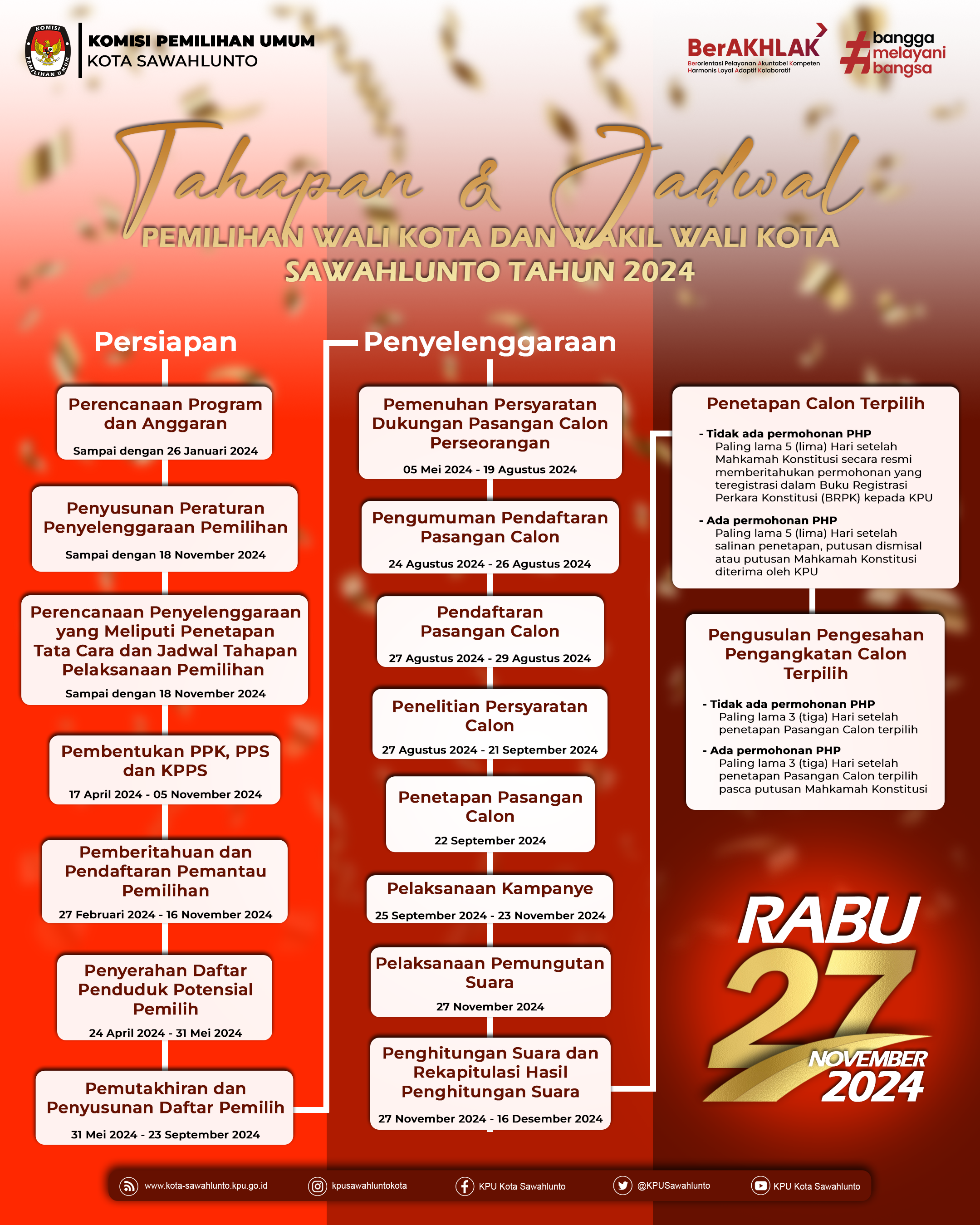 KOMISI PEMILIHAN UMUM
KOMISI PEMILIHAN UMUM
KOTA SAWAHLUNTO

BerAKHLAK
Berorientasi Pelayanan Akuntabel Kompeten Harmonis Loyal Adaptif Kolaboratif

#bangga melayani bangsa

Tahapan & Jadwal
PEMILIHAN WALI KOTA DAN WAKIL WALI KOTA SAWAHLUNTO TAHUN 2024

Persiapan

Perencanaan Program dan Anggaran
Sampai dengan 26 Januari 2024

Penyusunan Peraturan Penyelenggaraan Pemilihan
Sampai dengan 18 November 2024

Perencanaan Penyelenggaraan yang Meliputi Penetapan Tata Cara dan Jadwal Tahapan Pelaksanaan Pemilihan
Sampai dengan 18 November 2024

Pembentukan PPK, PPS dan KPPS
17 April 2024 - 05 November 2024

Pemberitahuan dan Pendaftaran Pemantau Pemilihan
27 Februari 2024 - 16 November 2024

Penyerahan Daftar Penduduk Potensial Pemilih
24 April 2024 - 31 Mei 2024

Pemutakhiran dan Penyusunan Daftar Pemilih
31 Mei 2024 - 23 September 2024

Penyelenggaraan

Pemenuhan Persyaratan Dukungan Pasangan Calon Perseorangan
05 Mei 2024 - 19 Agustus 2024

Pengumuman Pendaftaran Pasangan Calon
24 Agustus 2024 - 26 Agustus 2024

Pendaftaran Pasangan Calon
27 Agustus 2024 - 29 Agustus 2024

Penelitian Persyaratan Calon
27 Agustus 2024 - 21 September 2024

Penetapan Pasangan Calon
22 September 2024

Pelaksanaan Kampanye
25 September 2024 - 23 November 2024

Pelaksanaan Pemungutan Suara
27 November 2024

Penghitungan Suara dan Rekapitulasi Hasil Penghitungan Suara
27 November 2024 - 16 Desember 2024

Penetapan Calon Terpilih
- Tidak ada permohonan PHP
Paling lama 5 (lima) Hari setelah Mahkamah Konstitusi secara resmi memberitahukan permohonan yang teregistrasi dalam Buku Registrasi Perkara Konstitusi (BRPK) kepada KPU
- Ada permohonan PHP
Paling lama 5 (lima) Hari setelah salinan penetapan, putusan dismisal atau putusan Mahkamah Konstitusi diterima oleh KPU

Pengusulan Pengesahan Pengangkatan Calon Terpilih
- Tidak ada permohonan PHP
Paling lama 3 (tiga) Hari setelah penetapan Pasangan Calon terpilih
- Ada permohonan PHP
Paling lama 3 (tiga) Hari setelah penetapan Pasangan Calon terpilih pasca putusan Mahkamah Konstitusi

RABU
27
NOVEMBER
2024

www.kota-sawahlunto.kpu.go.id
kpusawahluntokota
KPU Kota Sawahlunto
@KPUSawahlunto
KPU Kota Sawahlunto